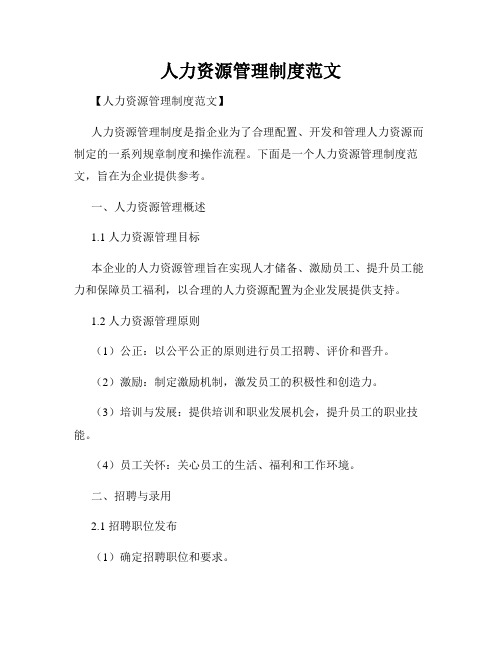 人力资源管理制度范文

【人力资源管理制度范文】

人力资源管理制度是指企业为了合理配置、开发和管理人力资源而制定的一系列规章制度和操作流程。下面是一个人力资源管理制度范文，旨在为企业提供参考。

一、人力资源管理概述

1.1 人力资源管理目标

本企业的人力资源管理旨在实现人才储备、激励员工、提升员工能力和保障员工福利，以合理的人力资源配置为企业发展提供支持。

1.2 人力资源管理原则

（1）公正：以公平公正的原则进行员工招聘、评价和晋升。

（2）激励：制定激励机制，激发员工的积极性和创造力。

（3）培训与发展：提供培训和职业发展机会，提升员工的职业技能。

（4）员工关怀：关心员工的生活、福利和工作环境。

二、招聘与录用

2.1 招聘职位发布

（1）确定招聘职位和要求。